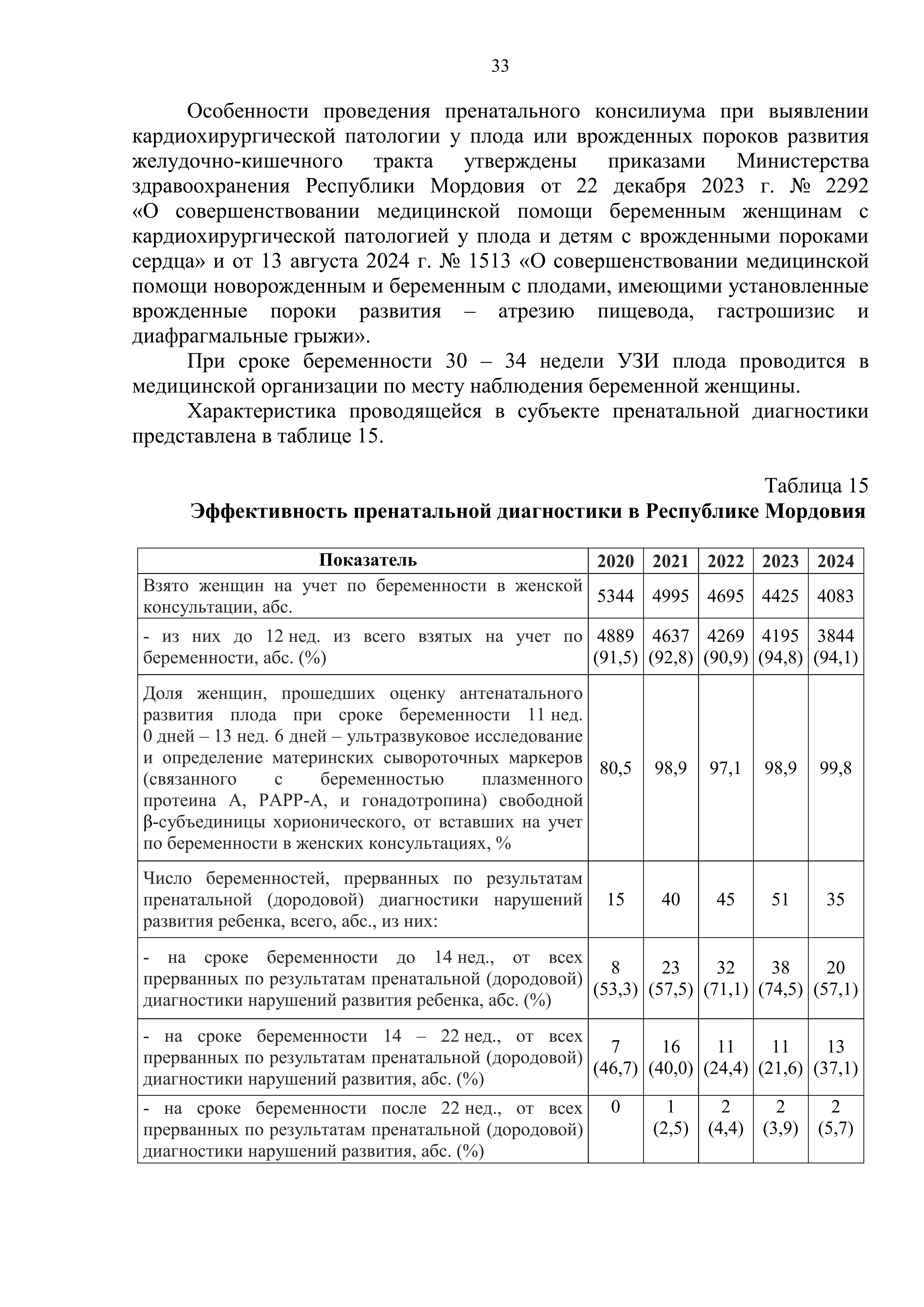 33

Особенности проведения пренатального консилиума при выявлении кардиохирургической патологии у плода или врожденных пороков развития желудочно-кишечного тракта утверждены приказами Министерства здравоохранения Республики Мордовия от 22 декабря 2023 г. № 2292 «О совершенствовании медицинской помощи беременным женщинам с кардиохирургической патологией у плода и детям с врожденными пороками сердца» и от 13 августа 2024 г. № 1513 «О совершенствовании медицинской помощи новорожденным и беременным с плодами, имеющими установленные врожденные пороки развития – атрезию пищевода, гастрошизис и диафрагмальные грыжи».

При сроке беременности 30 – 34 недели УЗИ плода проводится в медицинской организации по месту наблюдения беременной женщины.

Характеристика проводящейся в субъекте пренатальной диагностики представлена в таблице 15.

Таблица 15

Эффективность пренатальной диагностики в Республике Мордовия

| Показатель | 2020 | 2021 | 2022 | 2023 | 2024 |
|---|---|---|---|---|---|
| Взято женщин на учет по беременности в женской консультации, абс. | 5344 | 4995 | 4695 | 4425 | 4083 |
| - из них до 12 нед. из всего взятых на учет по беременности, абс. (%) | 4889 (91,5) | 4637 (92,8) | 4269 (90,9) | 4195 (94,8) | 3844 (94,1) |
| Доля женщин, прошедших оценку антенатального развития плода при сроке беременности 11 нед. 0 дней – 13 нед. 6 дней – ультразвуковое исследование и определение материнских сывороточных маркеров (связанного с беременностью плазменного протеина А, РАРР-А, и гонадотропина) свободной β-субъединицы хорионического, от вставших на учет по беременности в женских консультациях, % | 80,5 | 98,9 | 97,1 | 98,9 | 99,8 |
| Число беременностей, прерванных по результатам пренатальной (дородовой) диагностики нарушений развития ребенка, всего, абс., из них: | 15 | 40 | 45 | 51 | 35 |
| - на сроке беременности до 14 нед., от всех прерванных по результатам пренатальной (дородовой) диагностики нарушений развития ребенка, абс. (%) | 8 (53,3) | 23 (57,5) | 32 (71,1) | 38 (74,5) | 20 (57,1) |
| - на сроке беременности 14 – 22 нед., от всех прерванных по результатам пренатальной (дородовой) диагностики нарушений развития, абс. (%) | 7 (46,7) | 16 (40,0) | 11 (24,4) | 11 (21,6) | 13 (37,1) |
| - на сроке беременности после 22 нед., от всех прерванных по результатам пренатальной (дородовой) диагностики нарушений развития, абс. (%) | 0 | 1 (2,5) | 2 (4,4) | 2 (3,9) | 2 (5,7) |